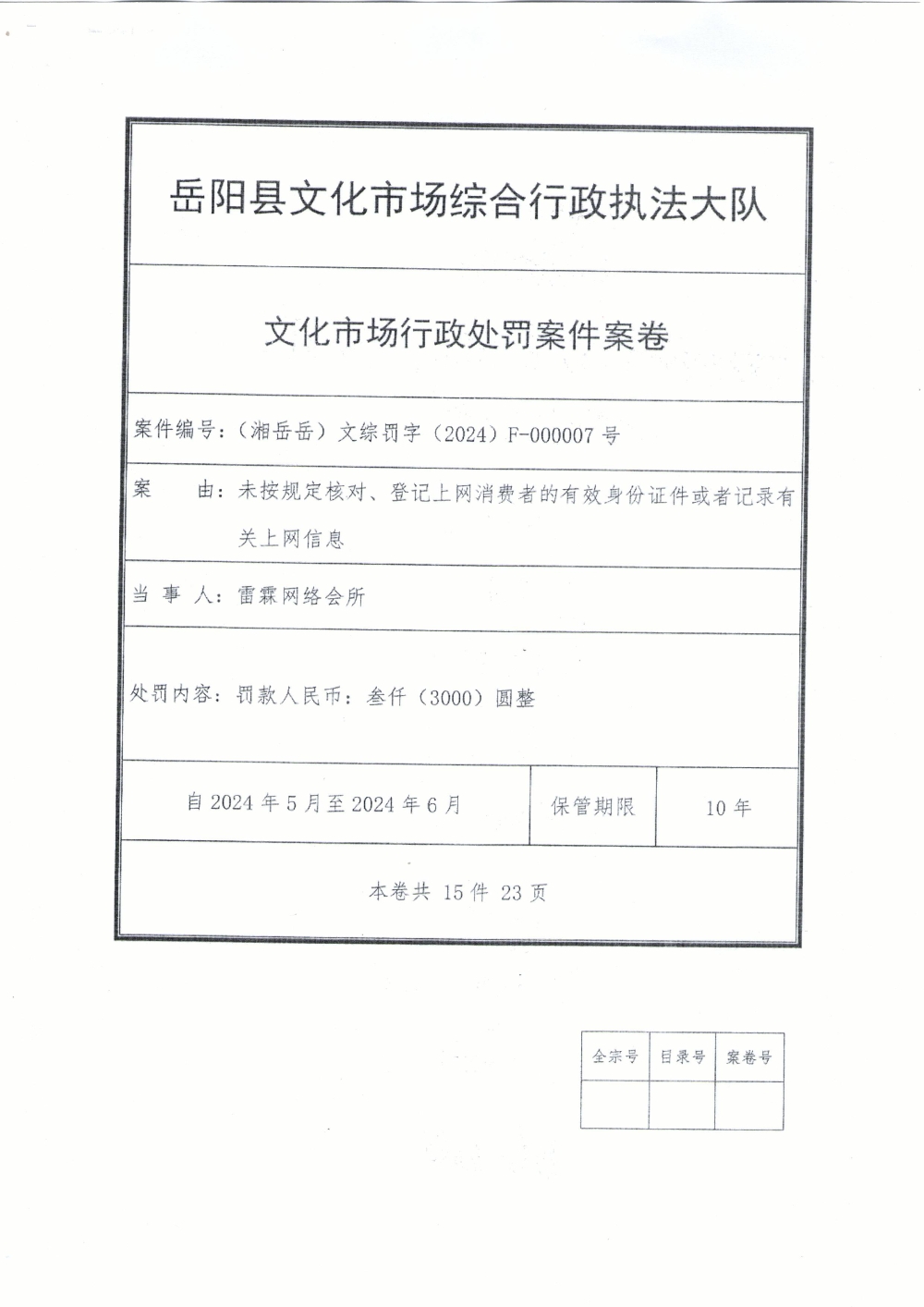 岳阳县文化市场综合行政执法大队

文化市场行政处罚案件案卷

案件编号：（湘岳岳）文综罚字（2024）F-000007 号

案　　由：未按规定核对、登记上网消费者的有效身份证件或者记录有关上网信息

当 事 人：雷霖网络会所

处罚内容：罚款人民币：叁仟（3000）圆整

| 自 2024 年 5 月至 2024 年 6 月 | 保管期限 | 10 年 |
|---|---|---|

本卷共 15 件 23 页

| 全宗号 | 目录号 | 案卷号 |
|---|---|---|
| | | |